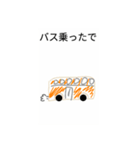 バス乗ったで